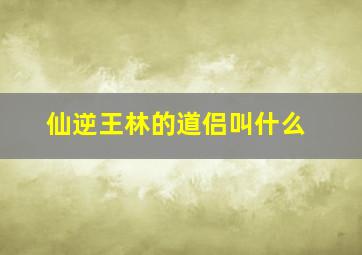 仙逆王林的道侣叫什么